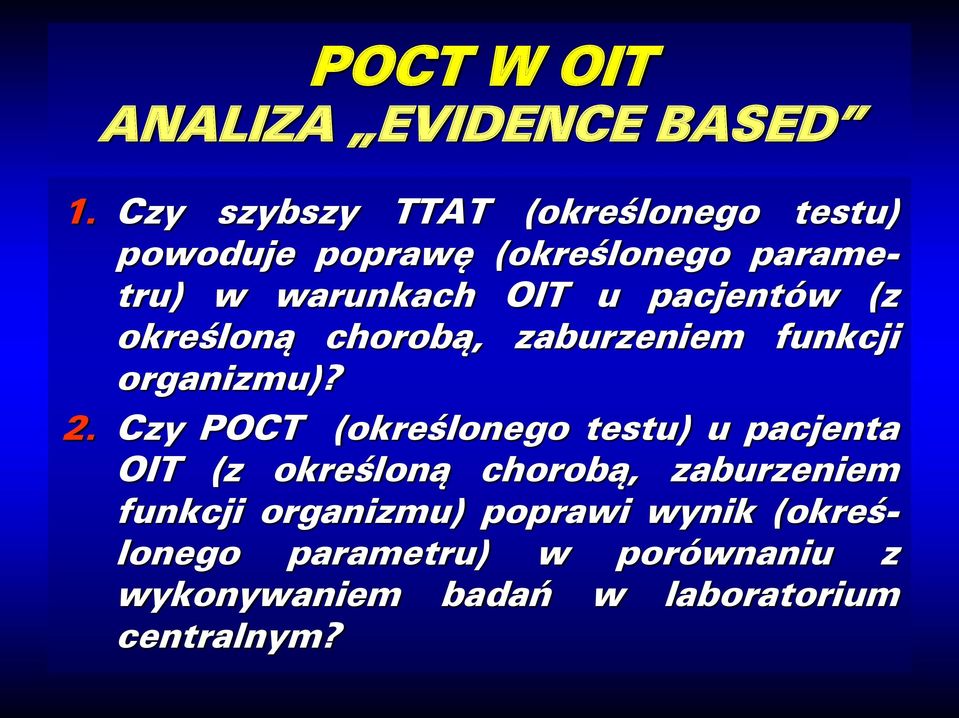 POCT W OIT
ANALIZA „EVIDENCE BASED”

1. Czy szybszy TTAT (określonego testu) powoduje poprawę (określonego parametru) w warunkach OIT u pacjentów (z określoną chorobą, zaburzeniem funkcji organizmu)?

2. Czy POCT (określonego testu) u pacjenta OIT (z określoną chorobą, zaburzeniem funkcji organizmu) poprawi wynik (określonego parametru) w porównaniu z wykonywaniem badań w laboratorium centralnym?